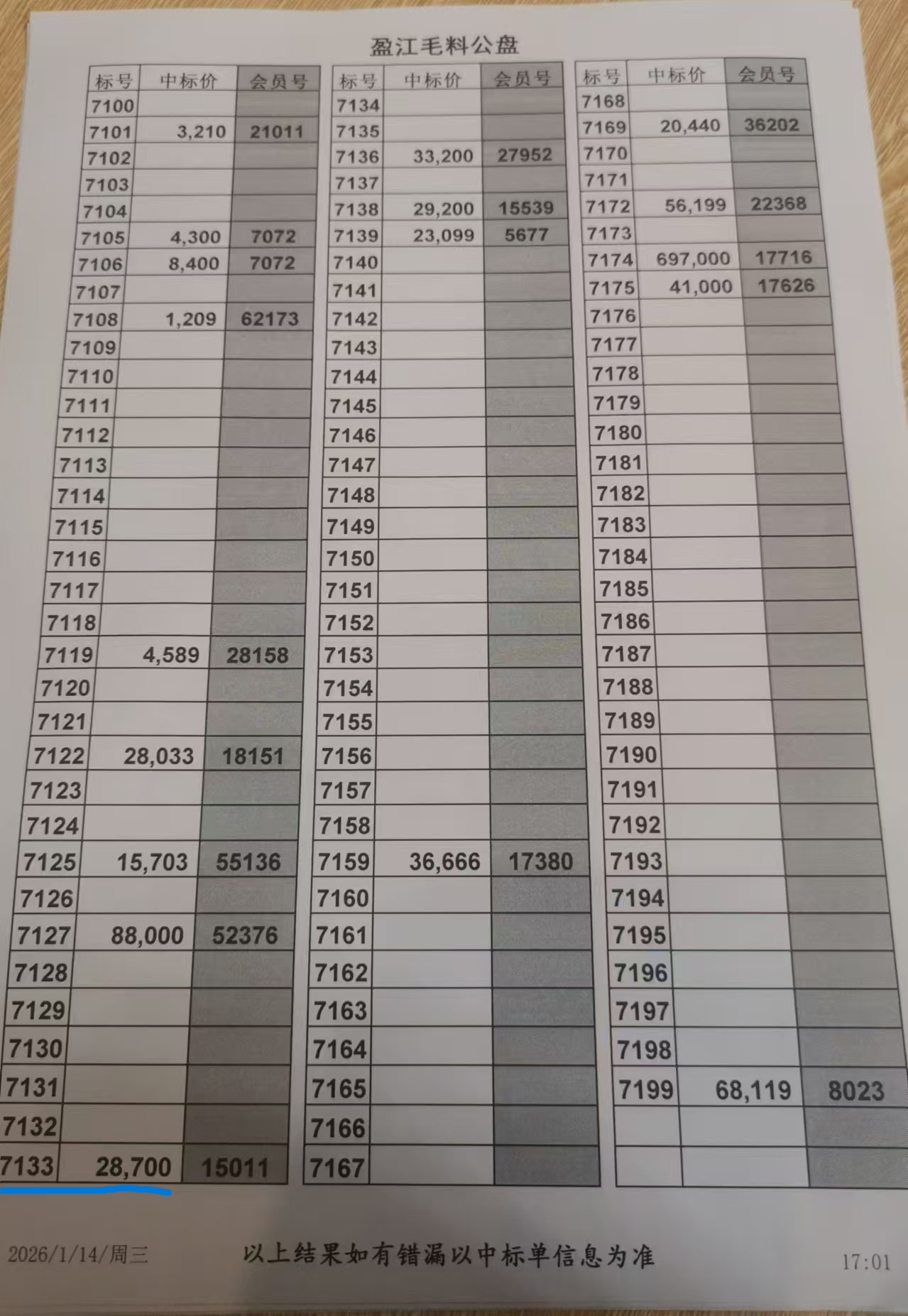 盈江毛料公盘

| 标号 | 中标价 | 会员号 |
|---|---|---|
| 7100 | | |
| 7101 | 3,210 | 21011 |
| 7102 | | |
| 7103 | | |
| 7104 | | |
| 7105 | 4,300 | 7072 |
| 7106 | 8,400 | 7072 |
| 7107 | | |
| 7108 | 1,209 | 62173 |
| 7109 | | |
| 7110 | | |
| 7111 | | |
| 7112 | | |
| 7113 | | |
| 7114 | | |
| 7115 | | |
| 7116 | | |
| 7117 | | |
| 7118 | | |
| 7119 | 4,589 | 28158 |
| 7120 | | |
| 7121 | | |
| 7122 | 28,033 | 18151 |
| 7123 | | |
| 7124 | | |
| 7125 | 15,703 | 55136 |
| 7126 | | |
| 7127 | 88,000 | 52376 |
| 7128 | | |
| 7129 | | |
| 7130 | | |
| 7131 | | |
| 7132 | | |
| 7133 | 28,700 | 15011 |

| 标号 | 中标价 | 会员号 |
|---|---|---|
| 7134 | | |
| 7135 | | |
| 7136 | 33,200 | 27952 |
| 7137 | | |
| 7138 | 29,200 | 15539 |
| 7139 | 23,099 | 5677 |
| 7140 | | |
| 7141 | | |
| 7142 | | |
| 7143 | | |
| 7144 | | |
| 7145 | | |
| 7146 | | |
| 7147 | | |
| 7148 | | |
| 7149 | | |
| 7150 | | |
| 7151 | | |
| 7152 | | |
| 7153 | | |
| 7154 | | |
| 7155 | | |
| 7156 | | |
| 7157 | | |
| 7158 | | |
| 7159 | 36,666 | 17380 |
| 7160 | | |
| 7161 | | |
| 7162 | | |
| 7163 | | |
| 7164 | | |
| 7165 | | |
| 7166 | | |
| 7167 | | |

| 标号 | 中标价 | 会员号 |
|---|---|---|
| 7168 | | |
| 7169 | 20,440 | 36202 |
| 7170 | | |
| 7171 | | |
| 7172 | 56,199 | 22368 |
| 7173 | | |
| 7174 | 697,000 | 17716 |
| 7175 | 41,000 | 17626 |
| 7176 | | |
| 7177 | | |
| 7178 | | |
| 7179 | | |
| 7180 | | |
| 7181 | | |
| 7182 | | |
| 7183 | | |
| 7184 | | |
| 7185 | | |
| 7186 | | |
| 7187 | | |
| 7188 | | |
| 7189 | | |
| 7190 | | |
| 7191 | | |
| 7192 | | |
| 7193 | | |
| 7194 | | |
| 7195 | | |
| 7196 | | |
| 7197 | | |
| 7198 | | |
| 7199 | 68,119 | 8023 |
| | | |
| | | |

2026/1/14/周三 以上结果如有错漏以中标单信息为准 17:01